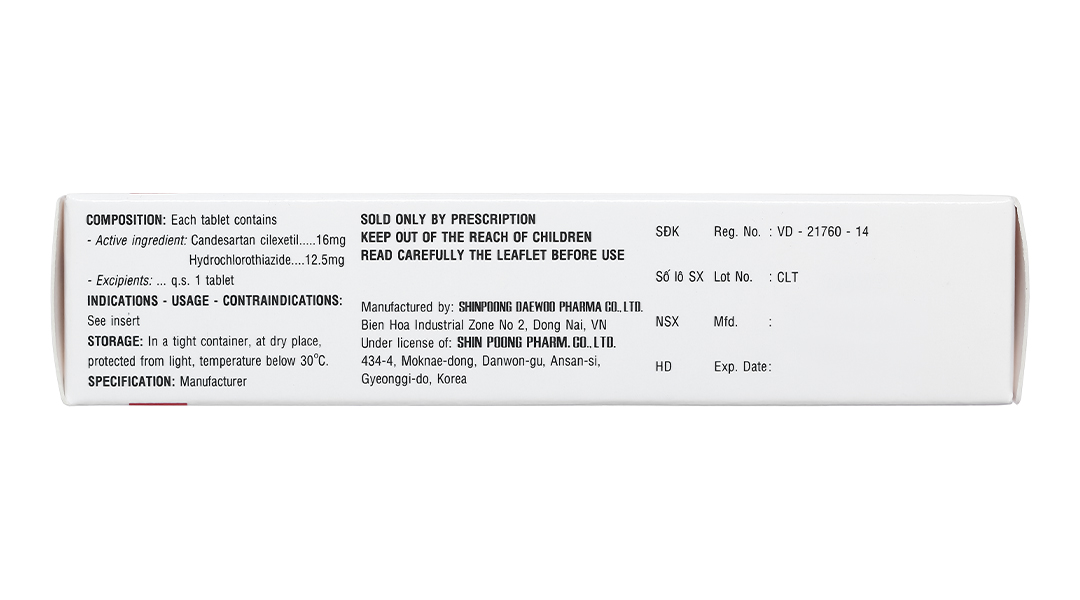 COMPOSITION: Each tablet contains
- Active ingredient: Candesartan cilexetil.....16mg
Hydrochlorothiazide....12.5mg
- Excipients: ... q.s. 1 tablet
INDICATIONS - USAGE - CONTRAINDICATIONS:
See insert
STORAGE: In a tight container, at dry place, protected from light, temperature below 30°C.
SPECIFICATION: Manufacturer

SOLD ONLY BY PRESCRIPTION
KEEP OUT OF THE REACH OF CHILDREN
READ CAREFULLY THE LEAFLET BEFORE USE

Manufactured by: SHINPOONG DAEWOO PHARMA CO., LTD.
Bien Hoa Industrial Zone No 2, Dong Nai, VN
Under license of: SHIN POONG PHARM. CO., LTD.
434-4, Moknae-dong, Danwon-gu, Ansan-si,
Gyeonggi-do, Korea

SĐK Reg. No. : VD - 21760 - 14
Số lô SX Lot No. : CLT
NSX Mfd. :
HD Exp. Date: